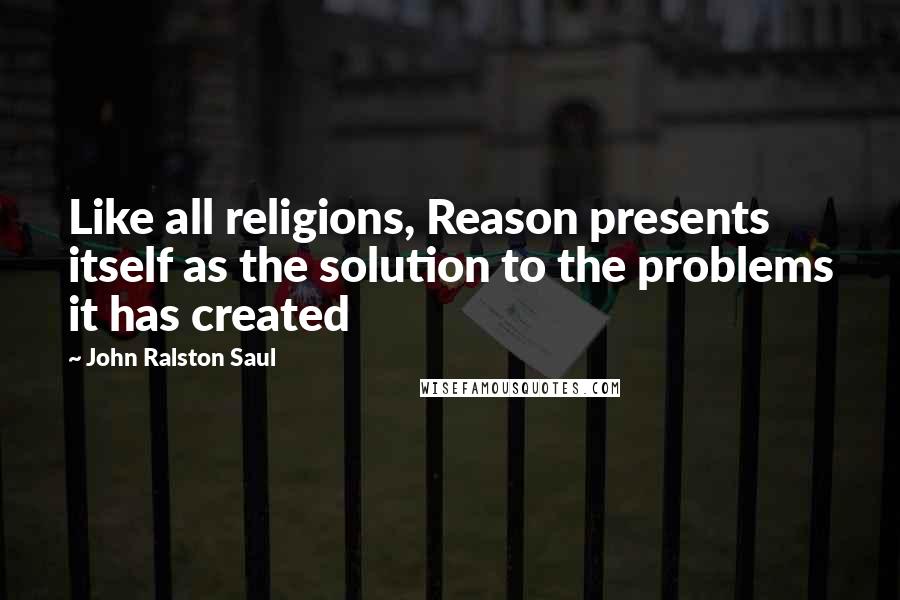 Like all religions, Reason presents itself as the solution to the problems it has created

~ John Ralston Saul

WISEFAMOUSQUOTES.COM